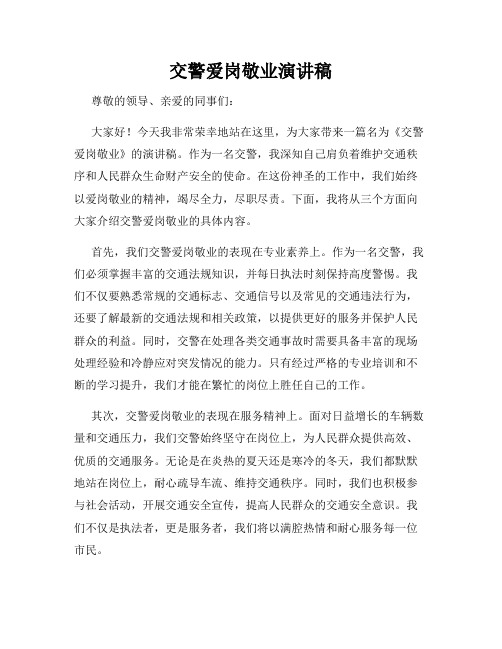 交警爱岗敬业演讲稿

尊敬的领导、亲爱的同事们：

大家好！今天我非常荣幸地站在这里，为大家带来一篇名为《交警爱岗敬业》的演讲稿。作为一名交警，我深知自己肩负着维护交通秩序和人民群众生命财产安全的使命。在这份神圣的工作中，我们始终以爱岗敬业的精神，竭尽全力，尽职尽责。下面，我将从三个方面向大家介绍交警爱岗敬业的具体内容。

首先，我们交警爱岗敬业的表现在专业素养上。作为一名交警，我们必须掌握丰富的交通法规知识，并每日执法时刻保持高度警惕。我们不仅要熟悉常规的交通标志、交通信号以及常见的交通违法行为，还要了解最新的交通法规和相关政策，以提供更好的服务并保护人民群众的利益。同时，交警在处理各类交通事故时需要具备丰富的现场处理经验和冷静应对突发情况的能力。只有经过严格的专业培训和不断的学习提升，我们才能在繁忙的岗位上胜任自己的工作。

其次，交警爱岗敬业的表现在服务精神上。面对日益增长的车辆数量和交通压力，我们交警始终坚守在岗位上，为人民群众提供高效、优质的交通服务。无论是在炎热的夏天还是寒冷的冬天，我们都默默地站在岗位上，耐心疏导车流、维持交通秩序。同时，我们也积极参与社会活动，开展交通安全宣传，提高人民群众的交通安全意识。我们不仅是执法者，更是服务者，我们将以满腔热情和耐心服务每一位市民。